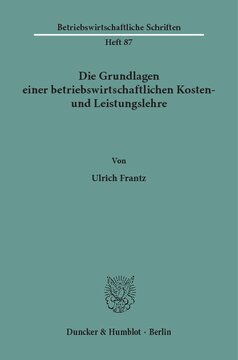 Betriebswirtschaftliche Schriften

Heft 87

Die Grundlagen einer betriebswirtschaftlichen Kosten- und Leistungslehre

Von

Ulrich Frantz

Duncker & Humblot · Berlin